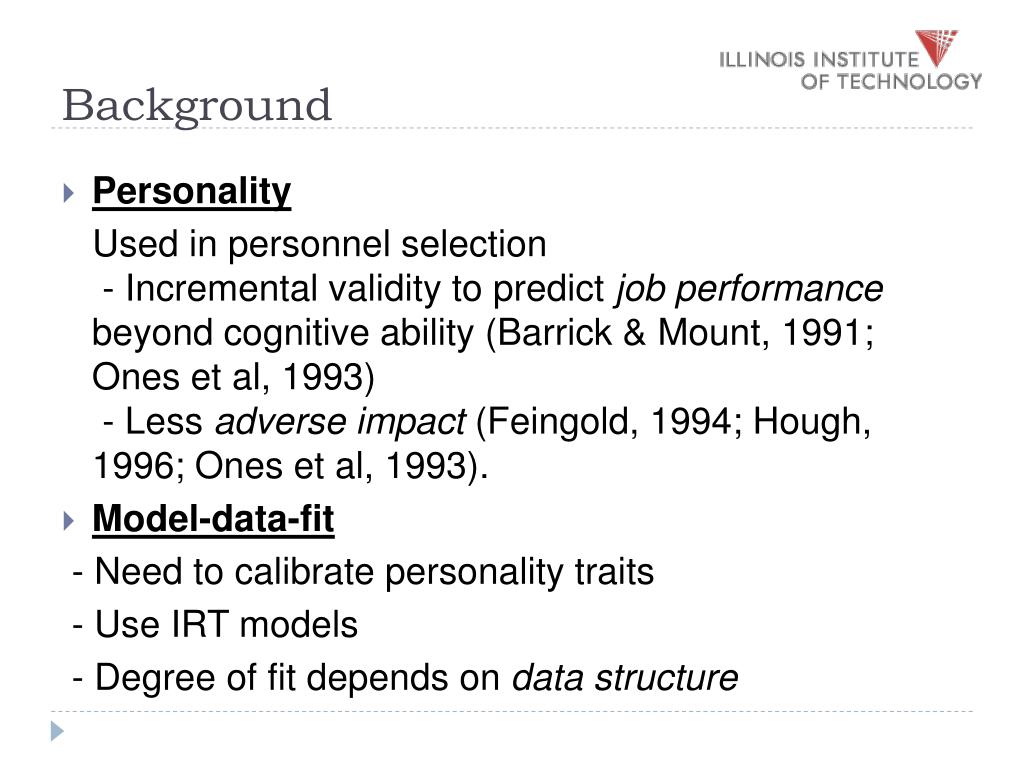 ILLINOIS INSTITUTE OF TECHNOLOGY

Background

Personality

Used in personnel selection
- Incremental validity to predict job performance beyond cognitive ability (Barrick & Mount, 1991; Ones et al, 1993)
- Less adverse impact (Feingold, 1994; Hough, 1996; Ones et al, 1993).

Model-data-fit

- Need to calibrate personality traits
- Use IRT models
- Degree of fit depends on data structure